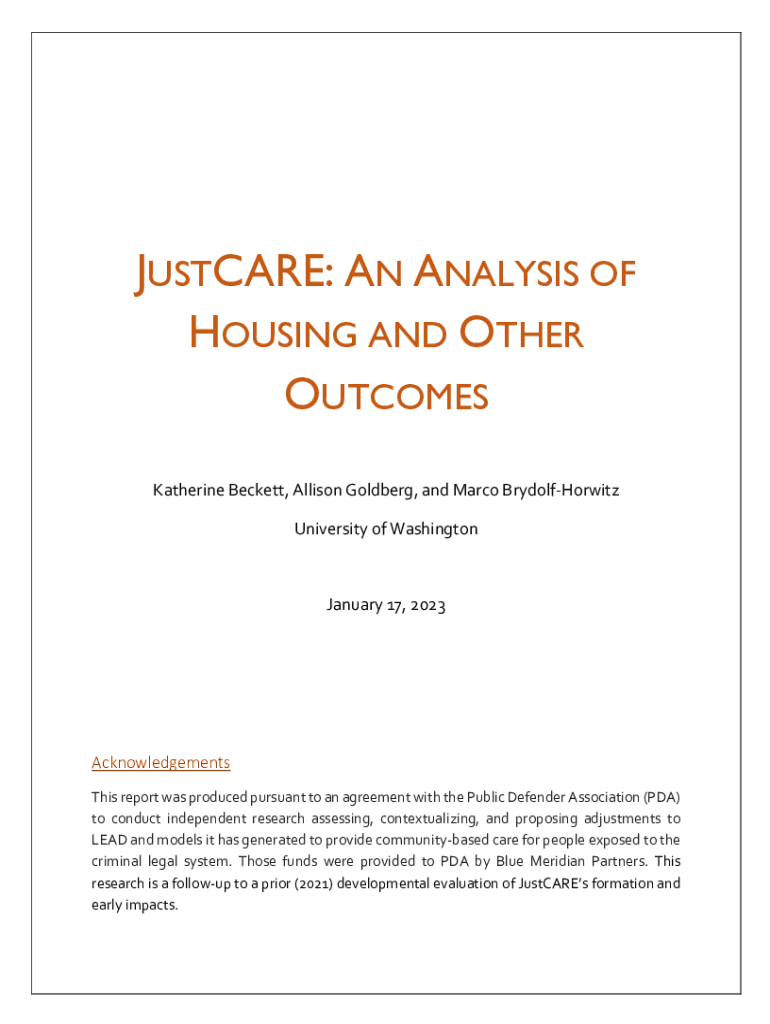 JUSTCARE: AN ANALYSIS OF HOUSING AND OTHER OUTCOMES

Katherine Beckett, Allison Goldberg, and Marco Brydolf-Horwitz

University of Washington

January 17, 2023

Acknowledgements

This report was produced pursuant to an agreement with the Public Defender Association (PDA) to conduct independent research assessing, contextualizing, and proposing adjustments to LEAD and models it has generated to provide community-based care for people exposed to the criminal legal system. Those funds were provided to PDA by Blue Meridian Partners. This research is a follow-up to a prior (2021) developmental evaluation of JustCARE's formation and early impacts.